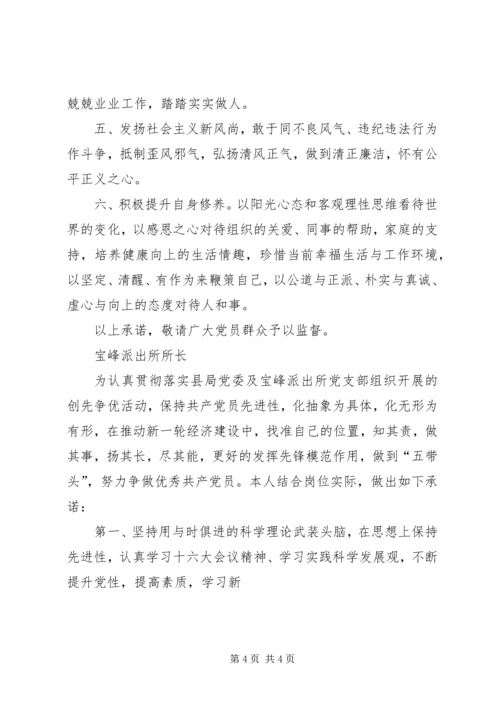 兢兢业业工作，踏踏实实做人。

五、发扬社会主义新风尚，敢于同不良风气、违纪违法行为作斗争，抵制歪风邪气，弘扬清风正气，做到清正廉洁，怀有公平正义之心。

六、积极提升自身修养。以阳光心态和客观理性思维看待世界的变化，以感恩之心对待组织的关爱、同事的帮助，家庭的支持，培养健康向上的生活情趣，珍惜当前幸福生活与工作环境，以坚定、清醒、有作为来鞭策自己，以公道与正派、朴实与真诚、虚心与向上的态度对待人和事。

以上承诺，敬请广大党员群众予以监督。

宝峰派出所所长

为认真贯彻落实县局党委及宝峰派出所党支部组织开展的创先争优活动，保持共产党员先进性，化抽象为具体，化无形为有形，在推动新一轮经济建设中，找准自己的位置，知其责，做其事，扬其长，尽其能，更好的发挥先锋模范作用，做到“五带头”，努力争做优秀共产党员。本人结合岗位实际，做出如下承诺：

第一、坚持用与时俱进的科学理论武装头脑，在思想上保持先进性，认真学习十六大会议精神、学习实践科学发展观，不断提升党性，提高素质，学习新

第 4 页 共 4 页